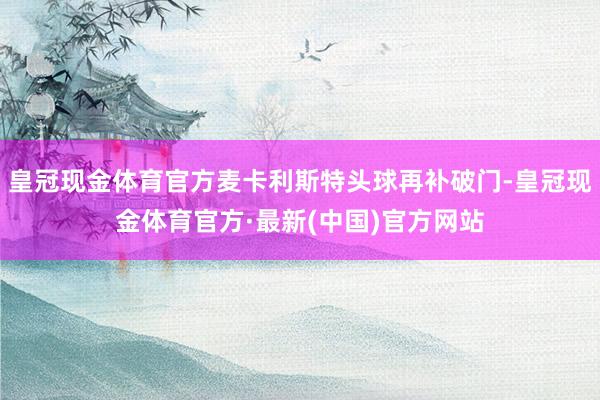 皇冠现金体育官方麦卡利斯特头球再补破门-皇冠现金体育官方·最新(中国)官方网站